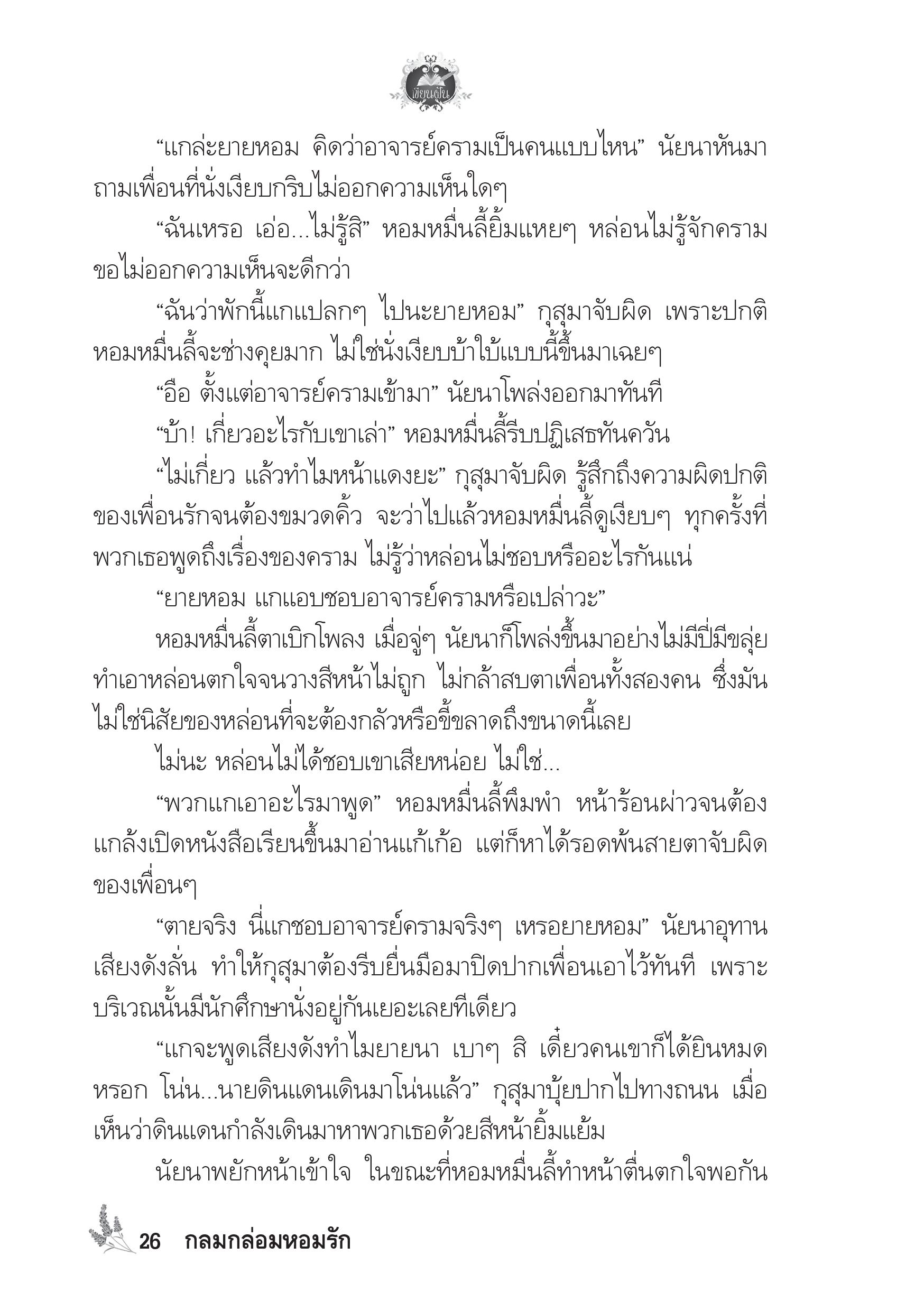 เขียนฝัน

“แกล่ะยายหอม คิดว่าอาจารย์ครามเป็นคนแบบไหน” นัยนาหันมาถามเพื่อนที่นั่งเงียบกริบไม่ออกความเห็นใดๆ

“ฉันเหรอ เอ่อ...ไม่รู้สิ” หอมหมื่นลี้ยิ้มแหยๆ หล่อนไม่รู้จักคราม ขอไม่ออกความเห็นจะดีกว่า

“ฉันว่าพักนี้แกแปลกๆ ไปนะยายหอม” กุสุมาจับผิด เพราะปกติหอมหมื่นลี้จะช่างคุยมาก ไม่ใช่นั่งเงียบบ้าใบ้แบบนี้ขึ้นมาเฉยๆ

“อือ ตั้งแต่อาจารย์ครามเข้ามา” นัยนาโพล่งออกมาทันที

“บ้า! เกี่ยวอะไรกับเขาเล่า” หอมหมื่นลี้รีบปฏิเสธทันควัน

“ไม่เกี่ยว แล้วทำไมหน้าแดงยะ” กุสุมาจับผิด รู้สึกถึงความผิดปกติของเพื่อนรักจนต้องขมวดคิ้ว จะว่าไปแล้วหอมหมื่นลี้ดูเงียบๆ ทุกครั้งที่พวกเธอพูดถึงเรื่องของคราม ไม่รู้ว่าหล่อนไม่ชอบหรืออะไรกันแน่

“ยายหอม แกแอบชอบอาจารย์ครามหรือเปล่าวะ”

หอมหมื่นลี้ตาเบิกโพลง เมื่อจู่ๆ นัยนาก็โพล่งขึ้นมาอย่างไม่มีปี่มีขลุ่ย ทำเอาหล่อนตกใจจนวางสีหน้าไม่ถูก ไม่กล้าสบตาเพื่อนทั้งสองคน ซึ่งมันไม่ใช่นิสัยของหล่อนที่จะต้องกลัวหรือขี้ขลาดถึงขนาดนี้เลย

ไม่นะ หล่อนไม่ได้ชอบเขาเสียหน่อย ไม่ใช่...

“พวกแกเอาอะไรมาพูด” หอมหมื่นลี้พึมพำ หน้าร้อนผ่าวจนต้องแกล้งเปิดหนังสือเรียนขึ้นมาอ่านแก้เก้อ แต่ก็หาได้รอดพ้นสายตาจับผิดของเพื่อนๆ

“ตายจริง นี่แกชอบอาจารย์ครามจริงๆ เหรอยายหอม” นัยนาอุทานเสียงดังลั่น ทำให้กุสุมาต้องรีบยื่นมือมาปิดปากเพื่อนเอาไว้ทันที เพราะบริเวณนั้นมีนักศึกษานั่งอยู่กันเยอะเลยทีเดียว

“แกจะพูดเสียงดังทำไมยายนา เบาๆ สิ เดี๋ยวคนเขาก็ได้ยินหมดหรอก โน่น...นายดินแดนเดินมาโน่นแล้ว” กุสุมาบุ้ยปากไปทางถนน เมื่อเห็นว่าดินแดนกำลังเดินมาหาพวกเธอด้วยสีหน้ายิ้มแย้ม

นัยนาพยักหน้าเข้าใจ ในขณะที่หอมหมื่นลี้ทำหน้าตื่นตกใจพอกัน

26 กลมกล่อมหอมรัก